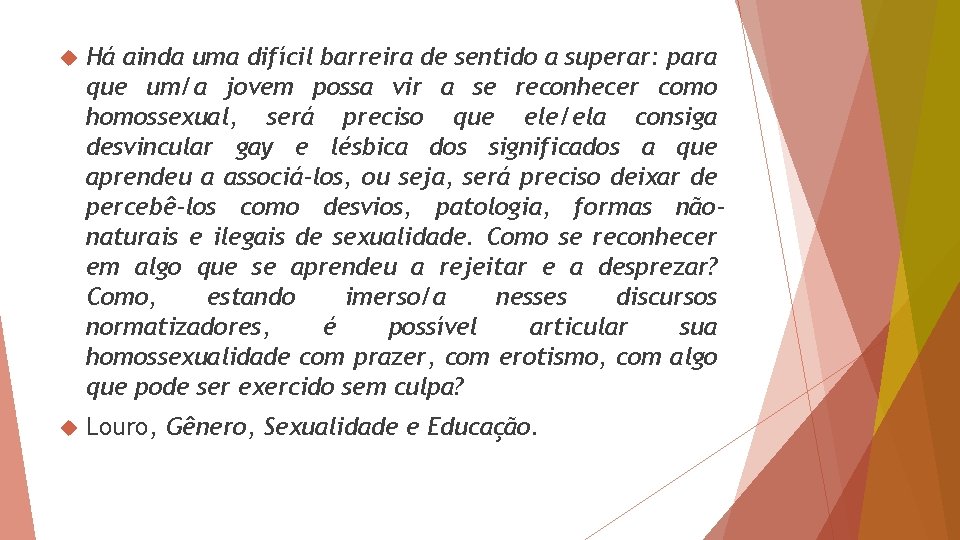 Há ainda uma difícil barreira de sentido a superar: para que um/a jovem possa vir a se reconhecer como homossexual, será preciso que ele/ela consiga desvincular gay e lésbica dos significados a que aprendeu a associá-los, ou seja, será preciso deixar de percebê-los como desvios, patologia, formas não-naturais e ilegais de sexualidade. Como se reconhecer em algo que se aprendeu a rejeitar e a desprezar? Como, estando imerso/a nesses discursos normatizadores, é possível articular sua homossexualidade com prazer, com erotismo, com algo que pode ser exercido sem culpa?

Louro, Gênero, Sexualidade e Educação.